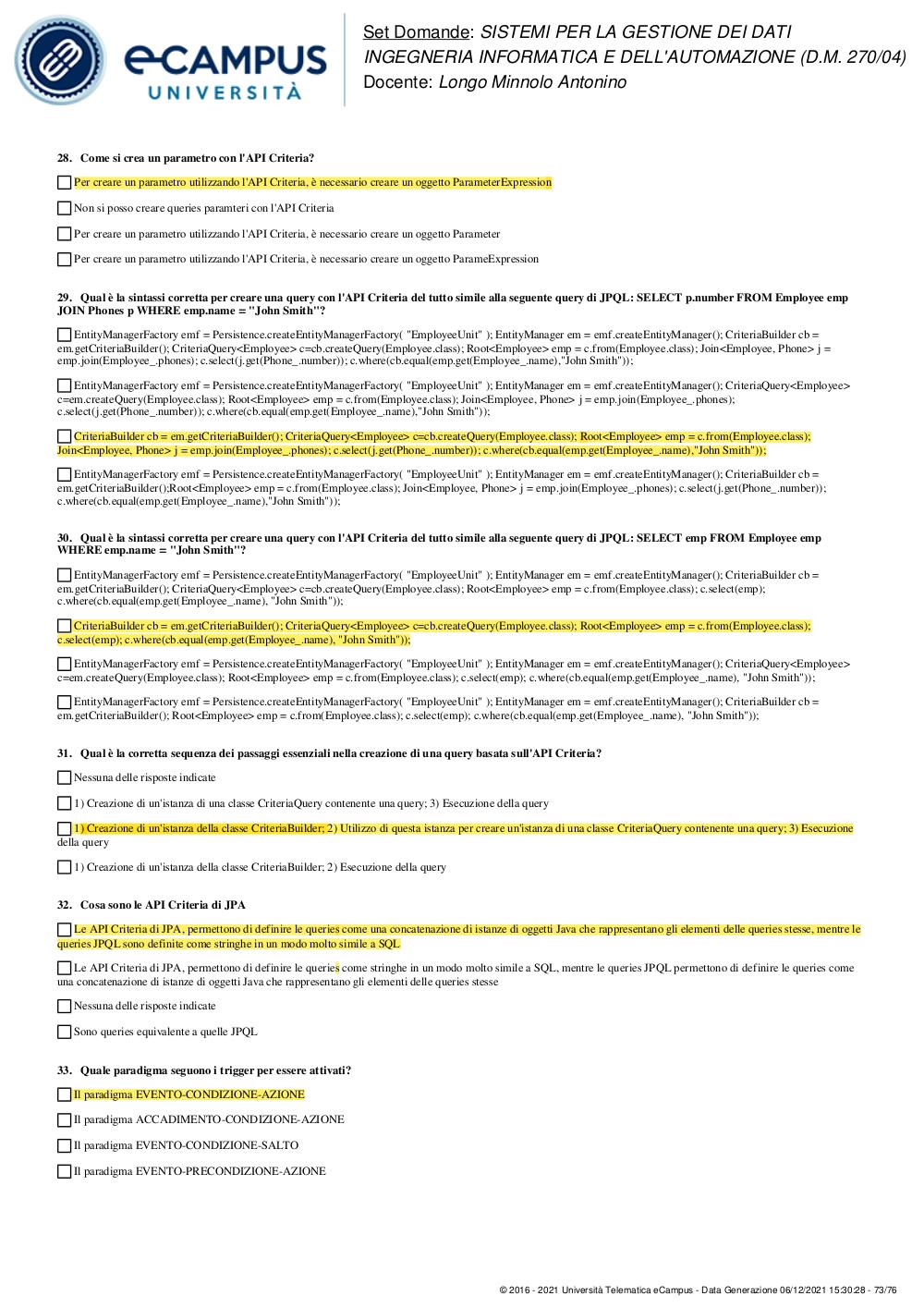 eCAMPUS UNIVERSITÀ

Set Domande: SISTEMI PER LA GESTIONE DEI DATI
INGEGNERIA INFORMATICA E DELL'AUTOMAZIONE (D.M. 270/04)
Docente: Longo Minnolo Antonino

28. Come si crea un parametro con l'API Criteria?

Per creare un parametro utilizzando l'API Criteria, è necessario creare un oggetto ParameterExpression

Non si posso creare queries paramteri con l'API Criteria

Per creare un parametro utilizzando l'API Criteria, è necessario creare un oggetto Parameter

Per creare un parametro utilizzando l'API Criteria, è necessario creare un oggetto ParameExpression

29. Qual è la sintassi corretta per creare una query con l'API Criteria del tutto simile alla seguente query di JPQL: SELECT p.number FROM Employee emp JOIN Phones p WHERE emp.name = "John Smith"?

EntityManagerFactory emf = Persistence.createEntityManagerFactory( "EmployeeUnit" ); EntityManager em = emf.createEntityManager(); CriteriaBuilder cb = em.getCriteriaBuilder(); CriteriaQuery<Employee> c=cb.createQuery(Employee.class); Root<Employee> emp = c.from(Employee.class); Join<Employee, Phone> j = emp.join(Employee_.phones); c.select(j.get(Phone_.number)); c.where(cb.equal(emp.get(Employee_.name),"John Smith"));

EntityManagerFactory emf = Persistence.createEntityManagerFactory( "EmployeeUnit" ); EntityManager em = emf.createEntityManager(); CriteriaQuery<Employee> c=em.createQuery(Employee.class); Root<Employee> emp = c.from(Employee.class); Join<Employee, Phone> j = emp.join(Employee_.phones); c.select(j.get(Phone_.number)); c.where(cb.equal(emp.get(Employee_.name),"John Smith"));

CriteriaBuilder cb = em.getCriteriaBuilder(); CriteriaQuery<Employee> c=cb.createQuery(Employee.class); Root<Employee> emp = c.from(Employee.class); Join<Employee, Phone> j = emp.join(Employee_.phones); c.select(j.get(Phone_.number)); c.where(cb.equal(emp.get(Employee_.name),"John Smith"));

EntityManagerFactory emf = Persistence.createEntityManagerFactory( "EmployeeUnit" ); EntityManager em = emf.createEntityManager(); CriteriaBuilder cb = em.getCriteriaBuilder();Root<Employee> emp = c.from(Employee.class); Join<Employee, Phone> j = emp.join(Employee_.phones); c.select(j.get(Phone_.number)); c.where(cb.equal(emp.get(Employee_.name),"John Smith"));

30. Qual è la sintassi corretta per creare una query con l'API Criteria del tutto simile alla seguente query di JPQL: SELECT emp FROM Employee emp WHERE emp.name = "John Smith"?

EntityManagerFactory emf = Persistence.createEntityManagerFactory( "EmployeeUnit" ); EntityManager em = emf.createEntityManager(); CriteriaBuilder cb = em.getCriteriaBuilder(); CriteriaQuery<Employee> c=cb.createQuery(Employee.class); Root<Employee> emp = c.from(Employee.class); c.select(emp); c.where(cb.equal(emp.get(Employee_.name), "John Smith"));

CriteriaBuilder cb = em.getCriteriaBuilder(); CriteriaQuery<Employee> c=cb.createQuery(Employee.class); Root<Employee> emp = c.from(Employee.class); c.select(emp); c.where(cb.equal(emp.get(Employee_.name), "John Smith"));

EntityManagerFactory emf = Persistence.createEntityManagerFactory( "EmployeeUnit" ); EntityManager em = emf.createEntityManager(); CriteriaQuery<Employee> c=em.createQuery(Employee.class); Root<Employee> emp = c.from(Employee.class); c.select(emp); c.where(cb.equal(emp.get(Employee_.name), "John Smith"));

EntityManagerFactory emf = Persistence.createEntityManagerFactory( "EmployeeUnit" ); EntityManager em = emf.createEntityManager(); CriteriaBuilder cb = em.getCriteriaBuilder(); Root<Employee> emp = c.from(Employee.class); c.select(emp); c.where(cb.equal(emp.get(Employee_.name), "John Smith"));

31. Qual è la corretta sequenza dei passaggi essenziali nella creazione di una query basata sull'API Criteria?

Nessuna delle risposte indicate

1) Creazione di un'istanza di una classe CriteriaQuery contenente una query; 3) Esecuzione della query

1) Creazione di un'istanza della classe CriteriaBuilder; 2) Utilizzo di questa istanza per creare un'istanza di una classe CriteriaQuery contenente una query; 3) Esecuzione della query

1) Creazione di un'istanza della classe CriteriaBuilder; 2) Esecuzione della query

32. Cosa sono le API Criteria di JPA

Le API Criteria di JPA, permettono di definire le queries come una concatenazione di istanze di oggetti Java che rappresentano gli elementi delle queries stesse, mentre le queries JPQL sono definite come stringhe in un modo molto simile a SQL

Le API Criteria di JPA, permettono di definire le queries come stringhe in un modo molto simile a SQL, mentre le queries JPQL permettono di definire le queries come una concatenazione di istanze di oggetti Java che rappresentano gli elementi delle queries stesse

Nessuna delle risposte indicate

Sono queries equivalente a quelle JPQL

33. Quale paradigma seguono i trigger per essere attivati?

Il paradigma EVENTO-CONDIZIONE-AZIONE

Il paradigma ACCADIMENTO-CONDIZIONE-AZIONE

Il paradigma EVENTO-CONDIZIONE-SALTO

Il paradigma EVENTO-PRECONDIZIONE-AZIONE

© 2016 - 2021 Università Telematica eCampus - Data Generazione 06/12/2021 15:30:28 - 73/76